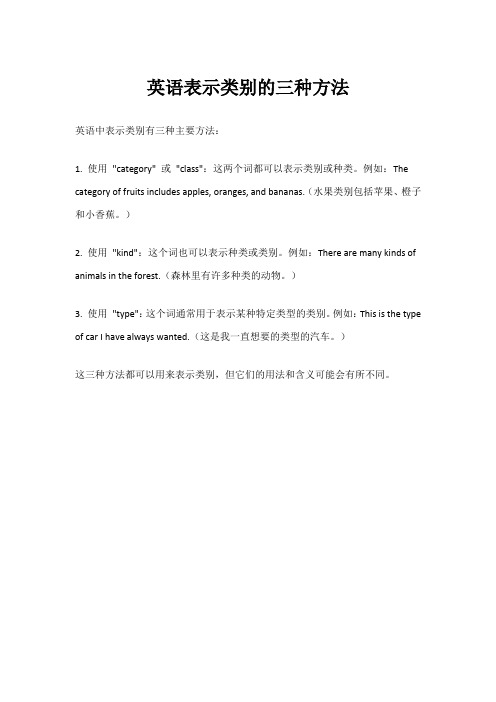 英语表示类别的三种方法

英语中表示类别有三种主要方法：

1. 使用 "category" 或 "class"：这两个词都可以表示类别或种类。例如：The category of fruits includes apples, oranges, and bananas.（水果类别包括苹果、橙子和小香蕉。）

2. 使用 "kind"：这个词也可以表示种类或类别。例如：There are many kinds of animals in the forest.（森林里有许多种类的动物。）

3. 使用 "type"：这个词通常用于表示某种特定类型的类别。例如：This is the type of car I have always wanted.（这是我一直想要的类型的汽车。）

这三种方法都可以用来表示类别，但它们的用法和含义可能会有所不同。